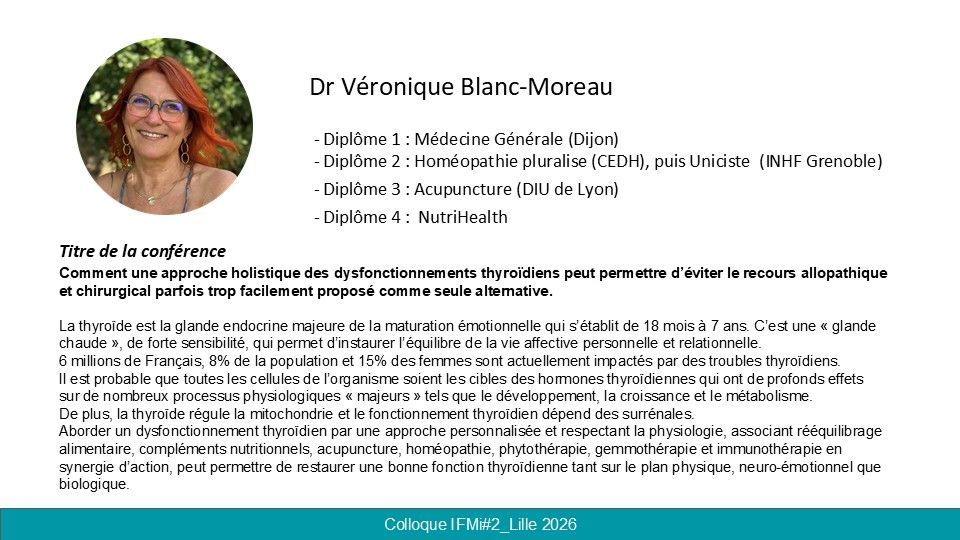 Dr Véronique Blanc-Moreau

- Diplôme 1 : Médecine Générale (Dijon)
- Diplôme 2 : Homéopathie pluralise (CEDH), puis Uniciste (INHF Grenoble)
- Diplôme 3 : Acupuncture (DIU de Lyon)
- Diplôme 4 : NutriHealth

Titre de la conférence

Comment une approche holistique des dysfonctionnements thyroïdiens peut permettre d'éviter le recours allopathique et chirurgical parfois trop facilement proposé comme seule alternative.

La thyroïde est la glande endocrine majeure de la maturation émotionnelle qui s'établit de 18 mois à 7 ans. C'est une « glande chaude », de forte sensibilité, qui permet d'instaurer l'équilibre de la vie affective personnelle et relationnelle.
6 millions de Français, 8% de la population et 15% des femmes sont actuellement impactés par des troubles thyroïdiens.
Il est probable que toutes les cellules de l'organisme soient les cibles des hormones thyroïdiennes qui ont de profonds effets sur de nombreux processus physiologiques « majeurs » tels que le développement, la croissance et le métabolisme.
De plus, la thyroïde régule la mitochondrie et le fonctionnement thyroïdien dépend des surrénales.
Aborder un dysfonctionnement thyroïdien par une approche personnalisée et respectant la physiologie, associant rééquilibrage alimentaire, compléments nutritionnels, acupuncture, homéopathie, phytothérapie, gemmothérapie et immunothérapie en synergie d'action, peut permettre de restaurer une bonne fonction thyroïdienne tant sur le plan physique, neuro-émotionnel que biologique.

Colloque IFMi#2_Lille 2026